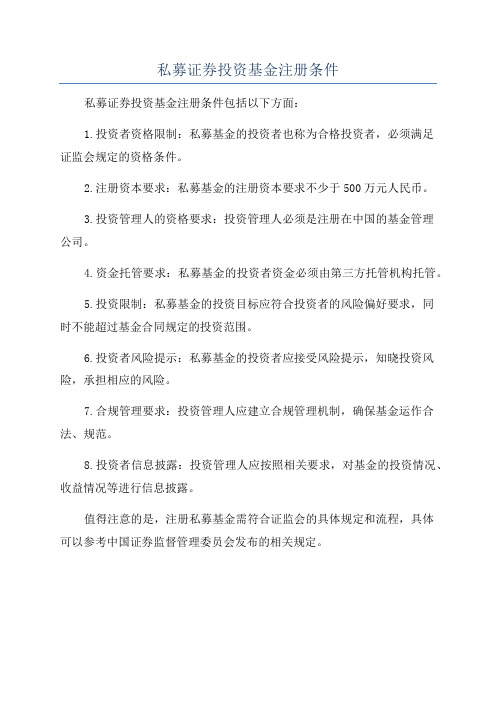 私募证券投资基金注册条件

私募证券投资基金注册条件包括以下方面：

1.投资者资格限制：私募基金的投资者也称为合格投资者，必须满足证监会规定的资格条件。

2.注册资本要求：私募基金的注册资本要求不少于500万元人民币。

3.投资管理人的资格要求：投资管理人必须是注册在中国的基金管理公司。

4.资金托管要求：私募基金的投资者资金必须由第三方托管机构托管。

5.投资限制：私募基金的投资目标应符合投资者的风险偏好要求，同时不能超过基金合同规定的投资范围。

6.投资者风险提示：私募基金的投资者应接受风险提示，知晓投资风险，承担相应的风险。

7.合规管理要求：投资管理人应建立合规管理机制，确保基金运作合法、规范。

8.投资者信息披露：投资管理人应按照相关要求，对基金的投资情况、收益情况等进行信息披露。

值得注意的是，注册私募基金需符合证监会的具体规定和流程，具体可以参考中国证券监督管理委员会发布的相关规定。